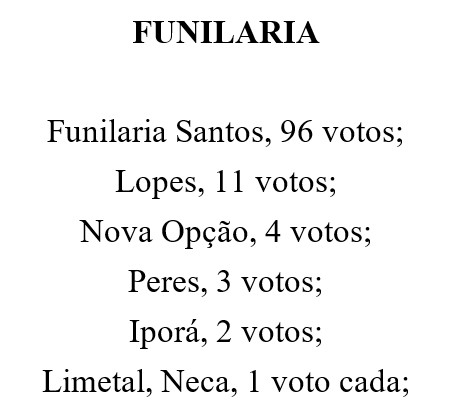 FUNILARIA

Funilaria Santos, 96 votos;
Lopes, 11 votos;
Nova Opção, 4 votos;
Peres, 3 votos;
Iporá, 2 votos;
Limetal, Neca, 1 voto cada;